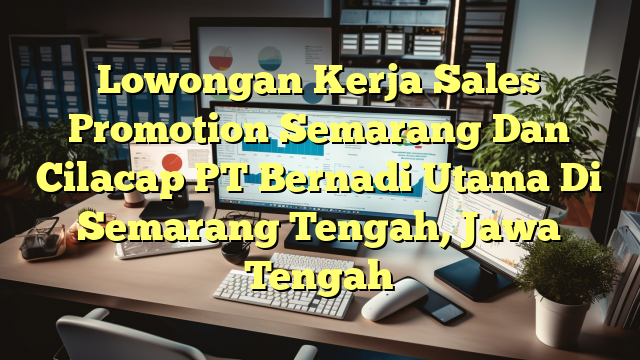 Lowongan Kerja Sales Promotion Semarang Dan Cilacap PT Bernadi Utama Di Semarang Tengah, Jawa Tengah